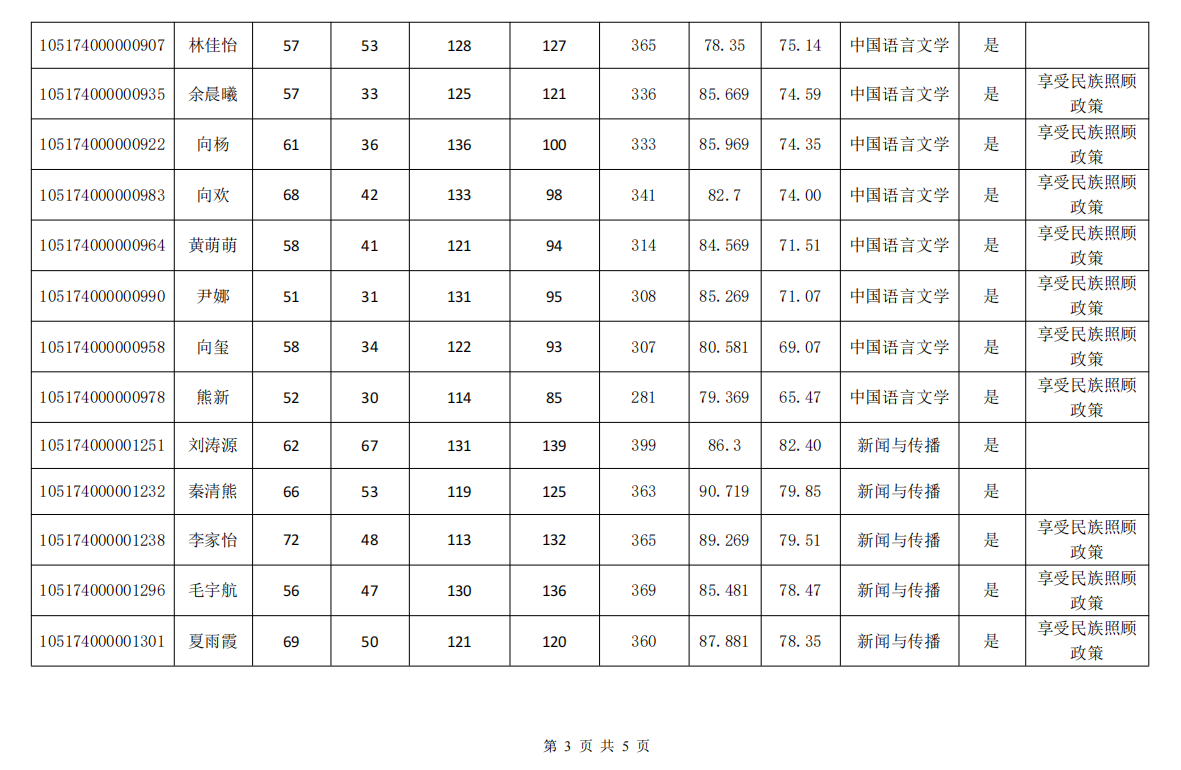 | 105174000000907 | 林佳怡 | 57 | 53 | 128 | 127 | 365 | 78.35 | 75.14 | 中国语言文学 | 是 |  |
|---|---|---|---|---|---|---|---|---|---|---|---|
| 105174000000935 | 余晨曦 | 57 | 33 | 125 | 121 | 336 | 85.669 | 74.59 | 中国语言文学 | 是 | 享受民族照顾政策 |
| 105174000000922 | 向杨 | 61 | 36 | 136 | 100 | 333 | 85.969 | 74.35 | 中国语言文学 | 是 | 享受民族照顾政策 |
| 105174000000983 | 向欢 | 68 | 42 | 133 | 98 | 341 | 82.7 | 74.00 | 中国语言文学 | 是 | 享受民族照顾政策 |
| 105174000000964 | 黄萌萌 | 58 | 41 | 121 | 94 | 314 | 84.569 | 71.51 | 中国语言文学 | 是 | 享受民族照顾政策 |
| 105174000000990 | 尹娜 | 51 | 31 | 131 | 95 | 308 | 85.269 | 71.07 | 中国语言文学 | 是 | 享受民族照顾政策 |
| 105174000000958 | 向玺 | 58 | 34 | 122 | 93 | 307 | 80.581 | 69.07 | 中国语言文学 | 是 | 享受民族照顾政策 |
| 105174000000978 | 熊新 | 52 | 30 | 114 | 85 | 281 | 79.369 | 65.47 | 中国语言文学 | 是 | 享受民族照顾政策 |
| 105174000001251 | 刘涛源 | 62 | 67 | 131 | 139 | 399 | 86.3 | 82.40 | 新闻与传播 | 是 |  |
| 105174000001232 | 秦清熊 | 66 | 53 | 119 | 125 | 363 | 90.719 | 79.85 | 新闻与传播 | 是 |  |
| 105174000001238 | 李家怡 | 72 | 48 | 113 | 132 | 365 | 89.269 | 79.51 | 新闻与传播 | 是 | 享受民族照顾政策 |
| 105174000001296 | 毛宇航 | 56 | 47 | 130 | 136 | 369 | 85.481 | 78.47 | 新闻与传播 | 是 | 享受民族照顾政策 |
| 105174000001301 | 夏雨霞 | 69 | 50 | 121 | 120 | 360 | 87.881 | 78.35 | 新闻与传播 | 是 | 享受民族照顾政策 |

第3页 共5页